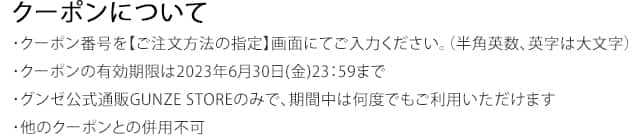 クーポンについて

・クーポン番号を【ご注文方法の指定】画面にてご入力ください。(半角英数、英字は大文字)

・クーポンの有効期限は2023年6月30日(金)23：59まで

・グンゼ公式通販GUNZE STOREのみで、期間中は何度でもご利用いただけます

・他のクーポンとの併用不可